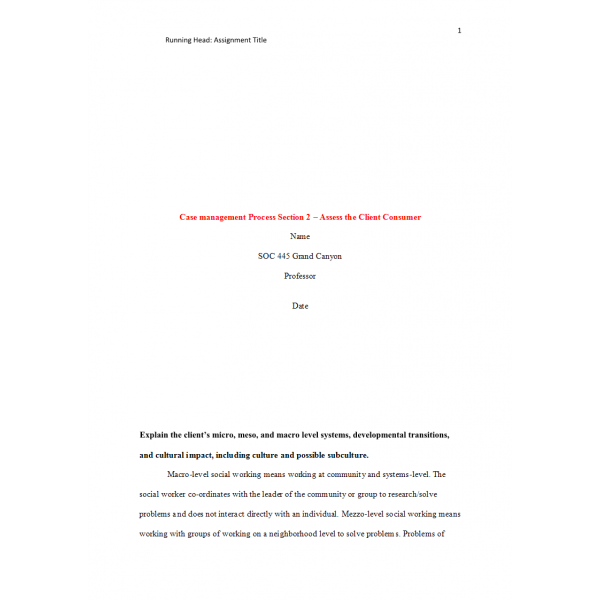 1

Running Head: Assignment Title

Case management Process Section 2 – Assess the Client Consumer

Name

SOC 445 Grand Canyon

Professor

Date

Explain the client's micro, meso, and macro level systems, developmental transitions, and cultural impact, including culture and possible subculture.

Macro-level social working means working at community and systems-level. The social worker co-ordinates with the leader of the community or group to research/solve problems and does not interact directly with an individual. Mezzo-level social working means working with groups of working on a neighborhood level to solve problems. Problems of